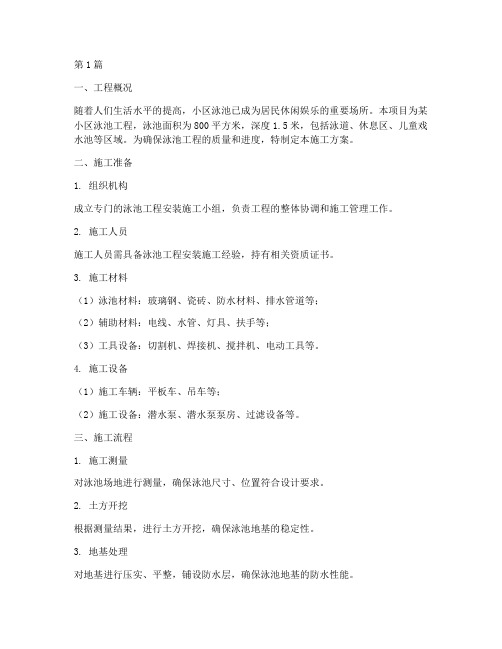 第1篇

一、工程概况

随着人们生活水平的提高，小区泳池已成为居民休闲娱乐的重要场所。本项目为某小区泳池工程，泳池面积为800平方米，深度1.5米，包括泳道、休息区、儿童戏水池等区域。为确保泳池工程的质量和进度，特制定本施工方案。

二、施工准备

1. 组织机构

成立专门的泳池工程安装施工小组，负责工程的整体协调和施工管理工作。

2. 施工人员

施工人员需具备泳池工程安装施工经验，持有相关资质证书。

3. 施工材料

（1）泳池材料：玻璃钢、瓷砖、防水材料、排水管道等；

（2）辅助材料：电线、水管、灯具、扶手等；

（3）工具设备：切割机、焊接机、搅拌机、电动工具等。

4. 施工设备

（1）施工车辆：平板车、吊车等；

（2）施工设备：潜水泵、潜水泵泵房、过滤设备等。

三、施工流程

1. 施工测量

对泳池场地进行测量，确保泳池尺寸、位置符合设计要求。

2. 土方开挖

根据测量结果，进行土方开挖，确保泳池地基的稳定性。

3. 地基处理

对地基进行压实、平整，铺设防水层，确保泳池地基的防水性能。